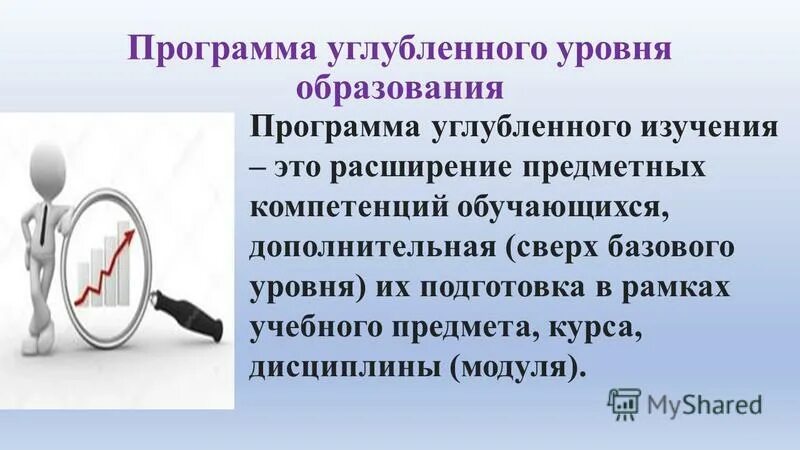 Программа углубленного уровня образования

Программа углубленного изучения – это расширение предметных компетенций обучающихся, дополнительная (сверх базового уровня) их подготовка в рамках учебного предмета, курса, дисциплины (модуля).

MyShared